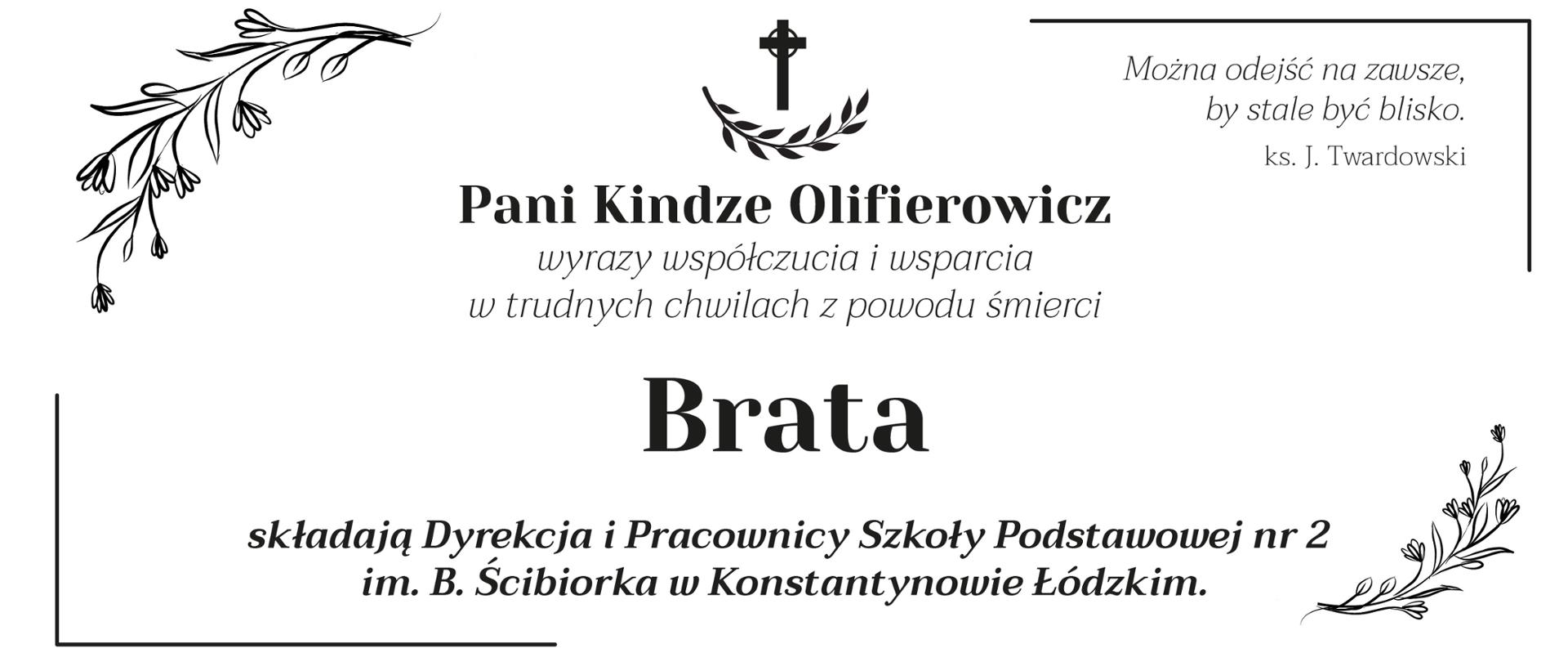 Można odejść na zawsze,
by stale być blisko.
ks. J. Twardowski

Pani Kindze Olifierowicz
wyrazy współczucia i wsparcia
w trudnych chwilach z powodu śmierci

Brata

składają Dyrekcja i Pracownicy Szkoły Podstawowej nr 2
im. B. Ścibiorka w Konstantynowie Łódzkim.